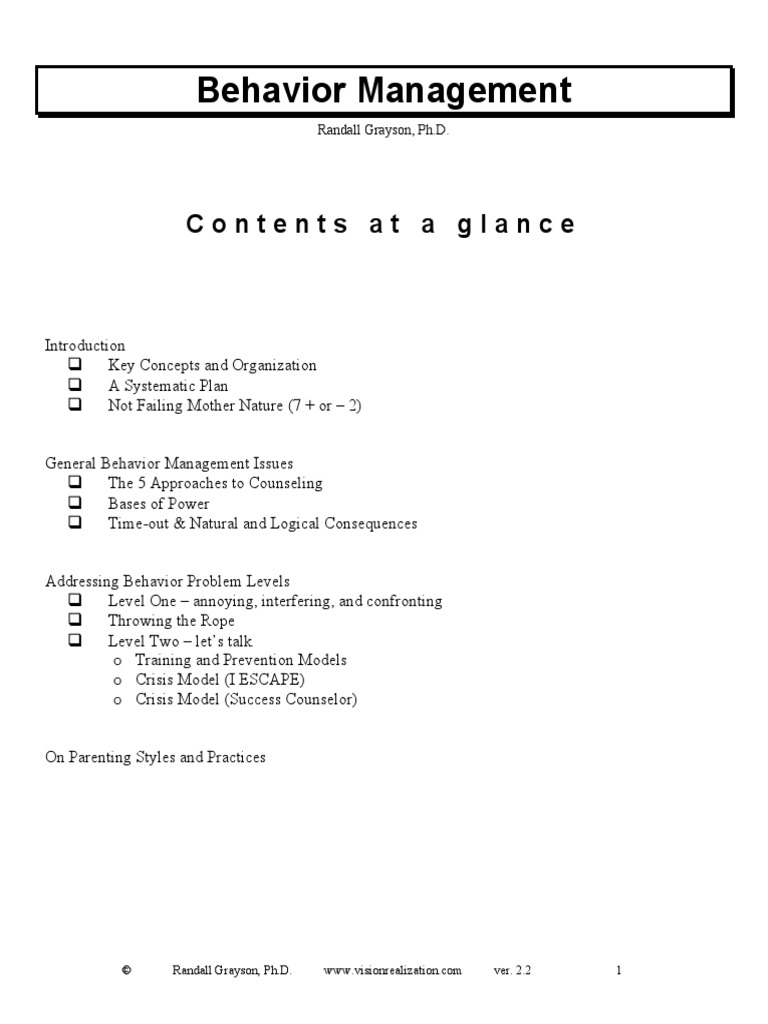 Behavior Management

Randall Grayson, Ph.D.

Contents at a glance

Introduction
☐ Key Concepts and Organization
☐ A Systematic Plan
☐ Not Failing Mother Nature (7 + or – 2)

General Behavior Management Issues
☐ The 5 Approaches to Counseling
☐ Bases of Power
☐ Time-out & Natural and Logical Consequences

Addressing Behavior Problem Levels
☐ Level One – annoying, interfering, and confronting
☐ Throwing the Rope
☐ Level Two – let's talk
o Training and Prevention Models
o Crisis Model (I ESCAPE)
o Crisis Model (Success Counselor)

On Parenting Styles and Practices

© Randall Grayson, Ph.D. www.visionrealization.com ver. 2.2 1